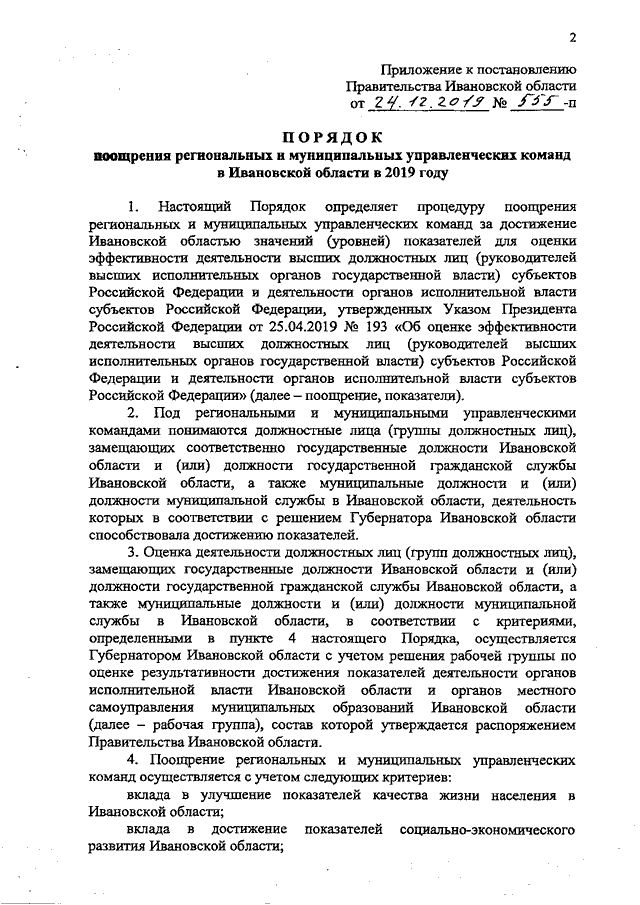 2

Приложение к постановлению Правительства Ивановской области от 24.12.2019 № 555-п

ПОРЯДОК
поощрения региональных и муниципальных управленческих команд в Ивановской области в 2019 году

1. Настоящий Порядок определяет процедуру поощрения региональных и муниципальных управленческих команд за достижение Ивановской областью значений (уровней) показателей для оценки эффективности деятельности высших должностных лиц (руководителей высших исполнительных органов государственной власти) субъектов Российской Федерации и деятельности органов исполнительной власти субъектов Российской Федерации, утвержденных Указом Президента Российской Федерации от 25.04.2019 № 193 «Об оценке эффективности деятельности высших должностных лиц (руководителей высших исполнительных органов государственной власти) субъектов Российской Федерации и деятельности органов исполнительной власти субъектов Российской Федерации» (далее – поощрение, показатели).

2. Под региональными и муниципальными управленческими командами понимаются должностные лица (группы должностных лиц), замещающих соответственно государственные должности Ивановской области и (или) должности государственной гражданской службы Ивановской области, а также муниципальные должности и (или) должности муниципальной службы в Ивановской области, деятельность которых в соответствии с решением Губернатора Ивановской области способствовала достижению показателей.

3. Оценка деятельности должностных лиц (групп должностных лиц), замещающих государственные должности Ивановской области и (или) должности государственной гражданской службы Ивановской области, а также муниципальные должности и (или) должности муниципальной службы в Ивановской области, в соответствии с критериями, определенными в пункте 4 настоящего Порядка, осуществляется Губернатором Ивановской области с учетом решения рабочей группы по оценке результативности достижения показателей деятельности органов исполнительной власти Ивановской области и органов местного самоуправления муниципальных образований Ивановской области (далее – рабочая группа), состав которой утверждается распоряжением Правительства Ивановской области.

4. Поощрение региональных и муниципальных управленческих команд осуществляется с учетом следующих критериев:

вклада в улучшение показателей качества жизни населения в Ивановской области;

вклада в достижение показателей социально-экономического развития Ивановской области;